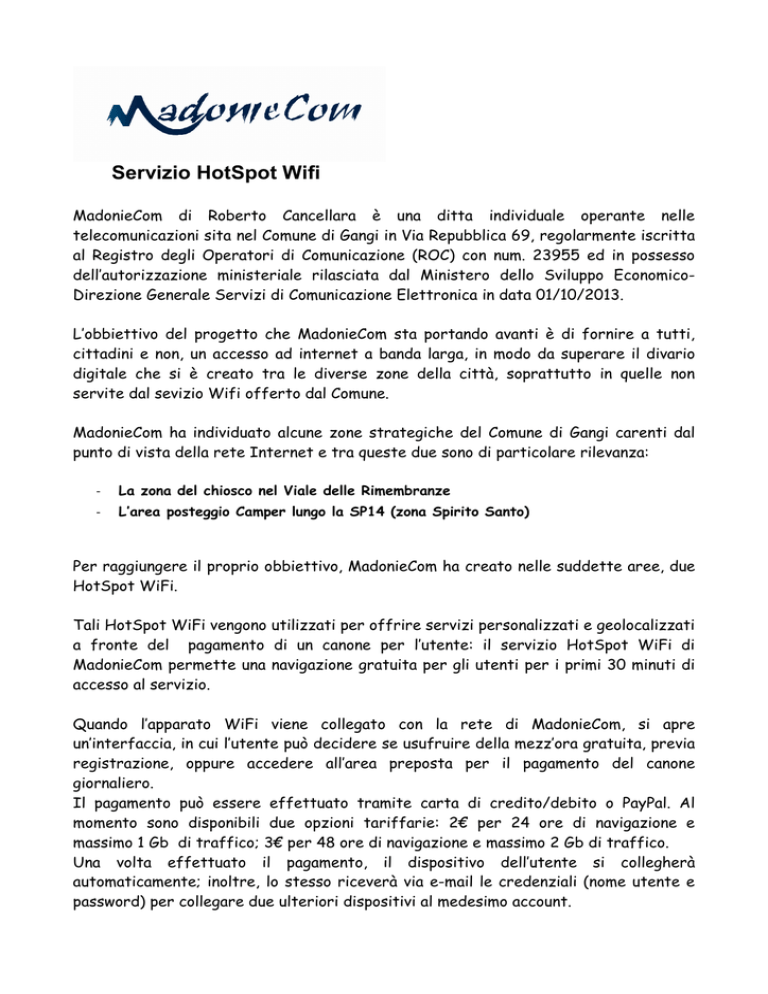 MadonieCom

Servizio HotSpot Wifi

MadonieCom di Roberto Cancellara è una ditta individuale operante nelle telecomunicazioni sita nel Comune di Gangi in Via Repubblica 69, regolarmente iscritta al Registro degli Operatori di Comunicazione (ROC) con num. 23955 ed in possesso dell'autorizzazione ministeriale rilasciata dal Ministero dello Sviluppo Economico-Direzione Generale Servizi di Comunicazione Elettronica in data 01/10/2013.

L'obbiettivo del progetto che MadonieCom sta portando avanti è di fornire a tutti, cittadini e non, un accesso ad internet a banda larga, in modo da superare il divario digitale che si è creato tra le diverse zone della città, soprattutto in quelle non servite dal sevizio Wifi offerto dal Comune.

MadonieCom ha individuato alcune zone strategiche del Comune di Gangi carenti dal punto di vista della rete Internet e tra queste due sono di particolare rilevanza:

- La zona del chiosco nel Viale delle Rimembranze
- L'area posteggio Camper lungo la SP14 (zona Spirito Santo)

Per raggiungere il proprio obbiettivo, MadonieCom ha creato nelle suddette aree, due HotSpot WiFi.

Tali HotSpot WiFi vengono utilizzati per offrire servizi personalizzati e geolocalizzati a fronte del pagamento di un canone per l'utente: il servizio HotSpot WiFi di MadonieCom permette una navigazione gratuita per gli utenti per i primi 30 minuti di accesso al servizio.

Quando l'apparato WiFi viene collegato con la rete di MadonieCom, si apre un'interfaccia, in cui l'utente può decidere se usufruire della mezz'ora gratuita, previa registrazione, oppure accedere all'area preposta per il pagamento del canone giornaliero.
Il pagamento può essere effettuato tramite carta di credito/debito o PayPal. Al momento sono disponibili due opzioni tariffarie: 2€ per 24 ore di navigazione e massimo 1 Gb di traffico; 3€ per 48 ore di navigazione e massimo 2 Gb di traffico.
Una volta effettuato il pagamento, il dispositivo dell'utente si collegherà automaticamente; inoltre, lo stesso riceverà via e-mail le credenziali (nome utente e password) per collegare due ulteriori dispositivi al medesimo account.